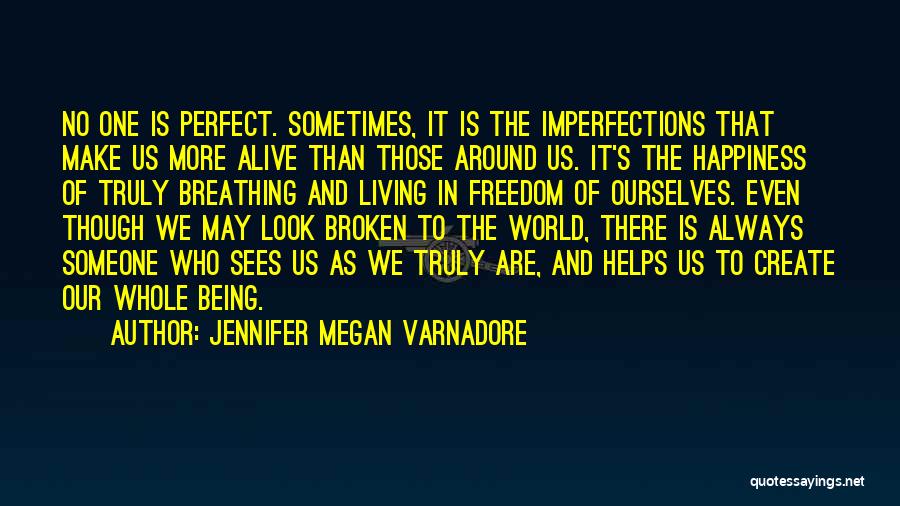 NO ONE IS PERFECT. SOMETIMES, IT IS THE IMPERFECTIONS THAT MAKE US MORE ALIVE THAN THOSE AROUND US. IT'S THE HAPPINESS OF TRULY BREATHING AND LIVING IN FREEDOM OF OURSELVES. EVEN THOUGH WE MAY LOOK BROKEN TO THE WORLD, THERE IS ALWAYS SOMEONE WHO SEES US AS WE TRULY ARE, AND HELPS US TO CREATE OUR WHOLE BEING.

AUTHOR: JENNIFER MEGAN VARNADORE

quotessayings.net